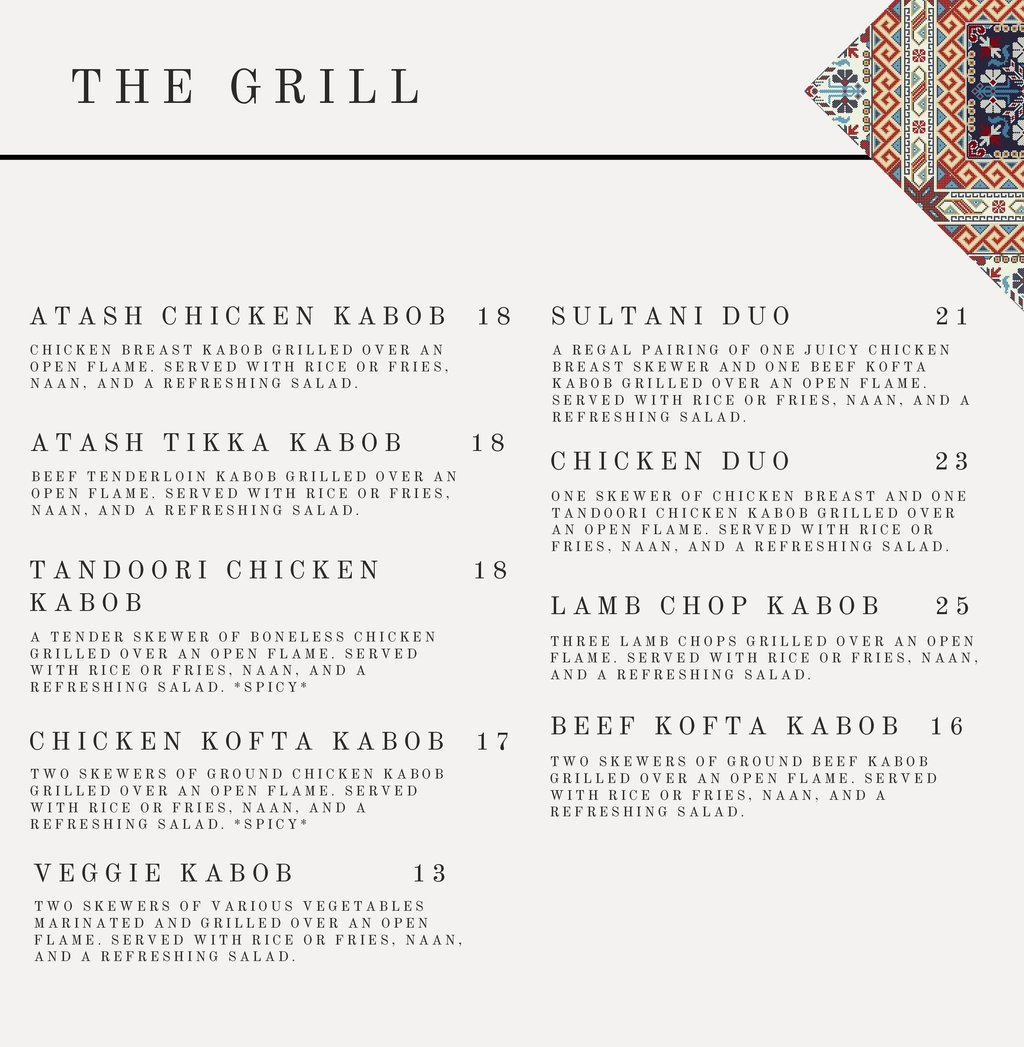 THE GRILL

ATASH CHICKEN KABOB 18

CHICKEN BREAST KABOB GRILLED OVER AN OPEN FLAME. SERVED WITH RICE OR FRIES, NAAN, AND A REFRESHING SALAD.

ATASH TIKKA KABOB 18

BEEF TENDERLOIN KABOB GRILLED OVER AN OPEN FLAME. SERVED WITH RICE OR FRIES, NAAN, AND A REFRESHING SALAD.

TANDOORI CHICKEN KABOB 18

A TENDER SKEWER OF BONELESS CHICKEN GRILLED OVER AN OPEN FLAME. SERVED WITH RICE OR FRIES, NAAN, AND A REFRESHING SALAD. *SPICY*

CHICKEN KOFTA KABOB 17

TWO SKEWERS OF GROUND CHICKEN KABOB GRILLED OVER AN OPEN FLAME. SERVED WITH RICE OR FRIES, NAAN, AND A REFRESHING SALAD. *SPICY*

VEGGIE KABOB 13

TWO SKEWERS OF VARIOUS VEGETABLES MARINATED AND GRILLED OVER AN OPEN FLAME. SERVED WITH RICE OR FRIES, NAAN, AND A REFRESHING SALAD.

SULTANI DUO 21

A REGAL PAIRING OF ONE JUICY CHICKEN BREAST SKEWER AND ONE BEEF KOFTA KABOB GRILLED OVER AN OPEN FLAME. SERVED WITH RICE OR FRIES, NAAN, AND A REFRESHING SALAD.

CHICKEN DUO 23

ONE SKEWER OF CHICKEN BREAST AND ONE TANDOORI CHICKEN KABOB GRILLED OVER AN OPEN FLAME. SERVED WITH RICE OR FRIES, NAAN, AND A REFRESHING SALAD.

LAMB CHOP KABOB 25

THREE LAMB CHOPS GRILLED OVER AN OPEN FLAME. SERVED WITH RICE OR FRIES, NAAN, AND A REFRESHING SALAD.

BEEF KOFTA KABOB 16

TWO SKEWERS OF GROUND BEEF KABOB GRILLED OVER AN OPEN FLAME. SERVED WITH RICE OR FRIES, NAAN, AND A REFRESHING SALAD.